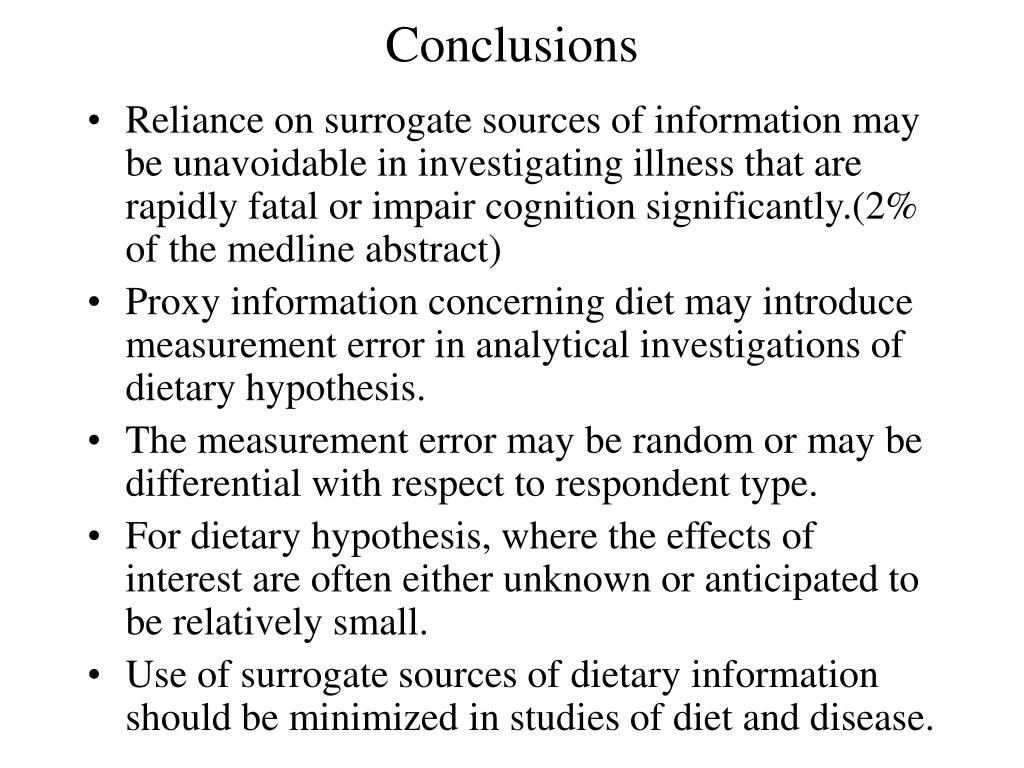 Conclusions

• Reliance on surrogate sources of information may be unavoidable in investigating illness that are rapidly fatal or impair cognition significantly.(2% of the medline abstract)
• Proxy information concerning diet may introduce measurement error in analytical investigations of dietary hypothesis.
• The measurement error may be random or may be differential with respect to respondent type.
• For dietary hypothesis, where the effects of interest are often either unknown or anticipated to be relatively small.
• Use of surrogate sources of dietary information should be minimized in studies of diet and disease.